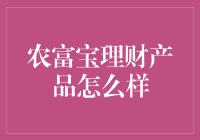 农富宝理财产品怎么样